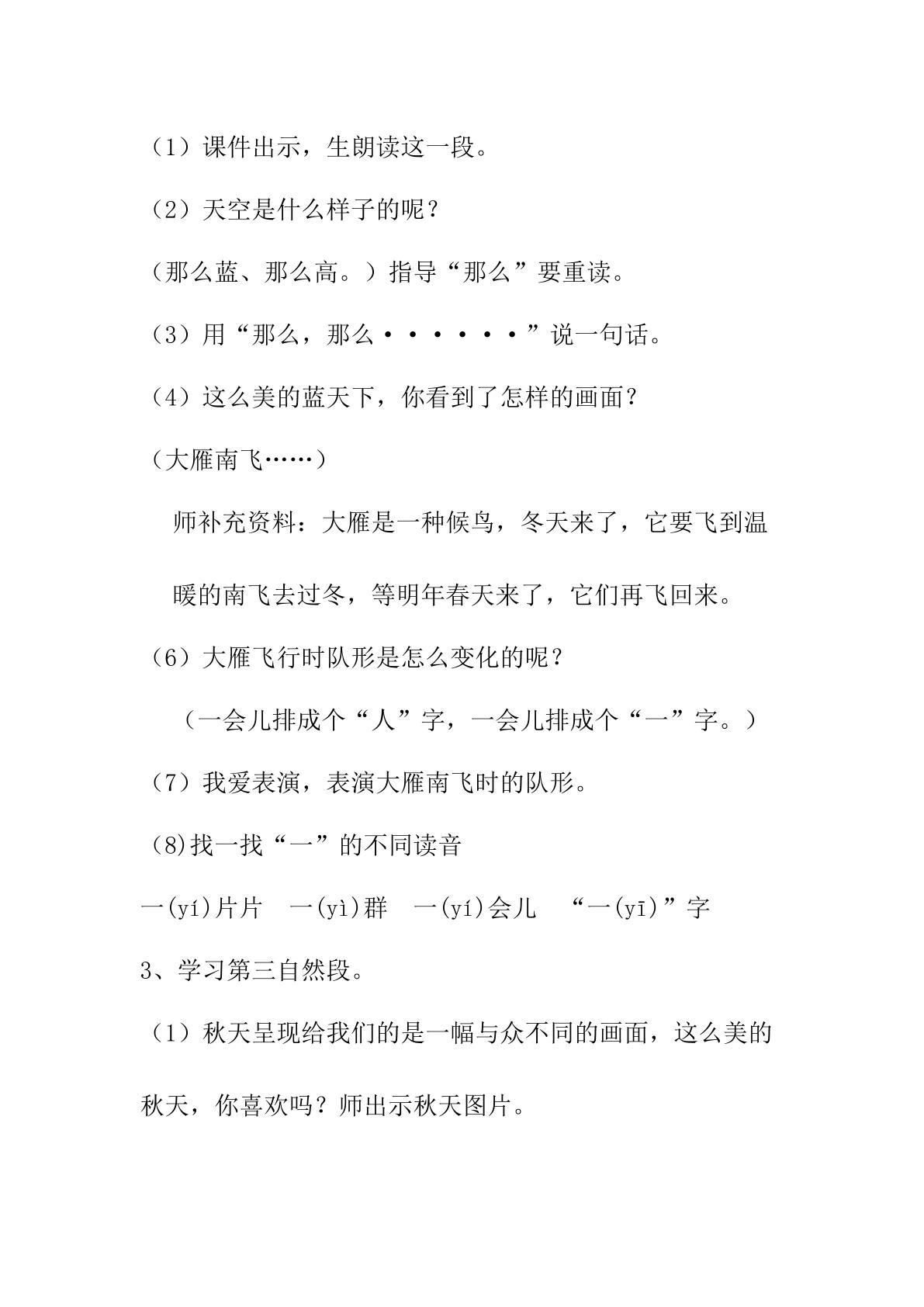 （1）课件出示，生朗读这一段。

（2）天空是什么样子的呢？

（那么蓝、那么高。）指导“那么”要重读。

（3）用“那么，那么······”说一句话。

（4）这么美的蓝天下，你看到了怎样的画面？

（大雁南飞……）

师补充资料：大雁是一种候鸟，冬天来了，它要飞到温暖的南飞去过冬，等明年春天来了，它们再飞回来。

（6）大雁飞行时队形是怎么变化的呢？

（一会儿排成个“人”字，一会儿排成个“一”字。）

（7）我爱表演，表演大雁南飞时的队形。

(8)找一找“一”的不同读音

一(yí)片片 一(yì)群 一(yí)会儿 “一(yī)”字

3、学习第三自然段。

（1）秋天呈现给我们的是一幅与众不同的画面，这么美的秋天，你喜欢吗？师出示秋天图片。